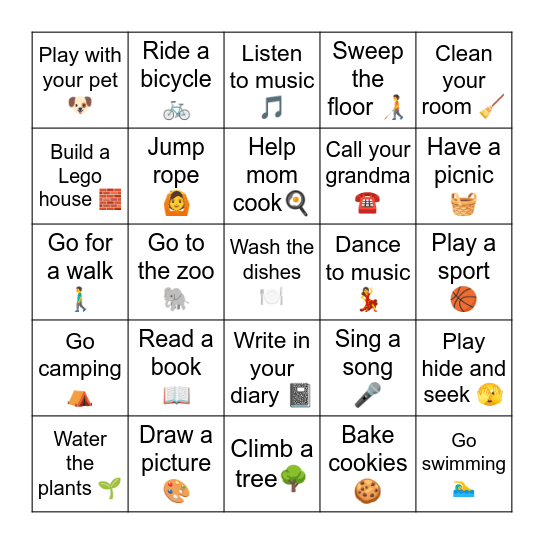 | | | | | |
|---|---|---|---|---|
| Play with your pet 🐶 | Ride a bicycle 🚲 | Listen to music 🎵 | Sweep the floor 🧑‍🦯 | Clean your room 🧹 |
| Build a Lego house 🧱 | Jump rope 🙆 | Help mom cook🍳 | Call your grandma ☎️ | Have a picnic 🧺 |
| Go for a walk 🚶 | Go to the zoo 🐘 | Wash the dishes 🍽️ | Dance to music 💃 | Play a sport 🏀 |
| Go camping ⛺ | Read a book 📖 | Write in your diary 📓 | Sing a song 🎤 | Play hide and seek 🫣 |
| Water the plants 🌱 | Draw a picture 🎨 | Climb a tree🌳 | Bake cookies 🍪 | Go swimming 🏊 |